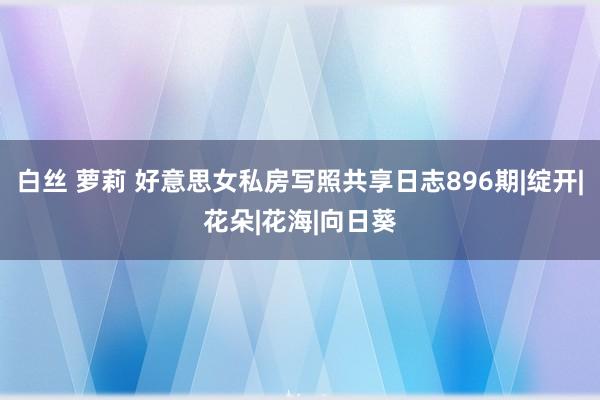 白丝 萝莉 好意思女私房写照共享日志896期|绽开|花朵|花海|向日葵